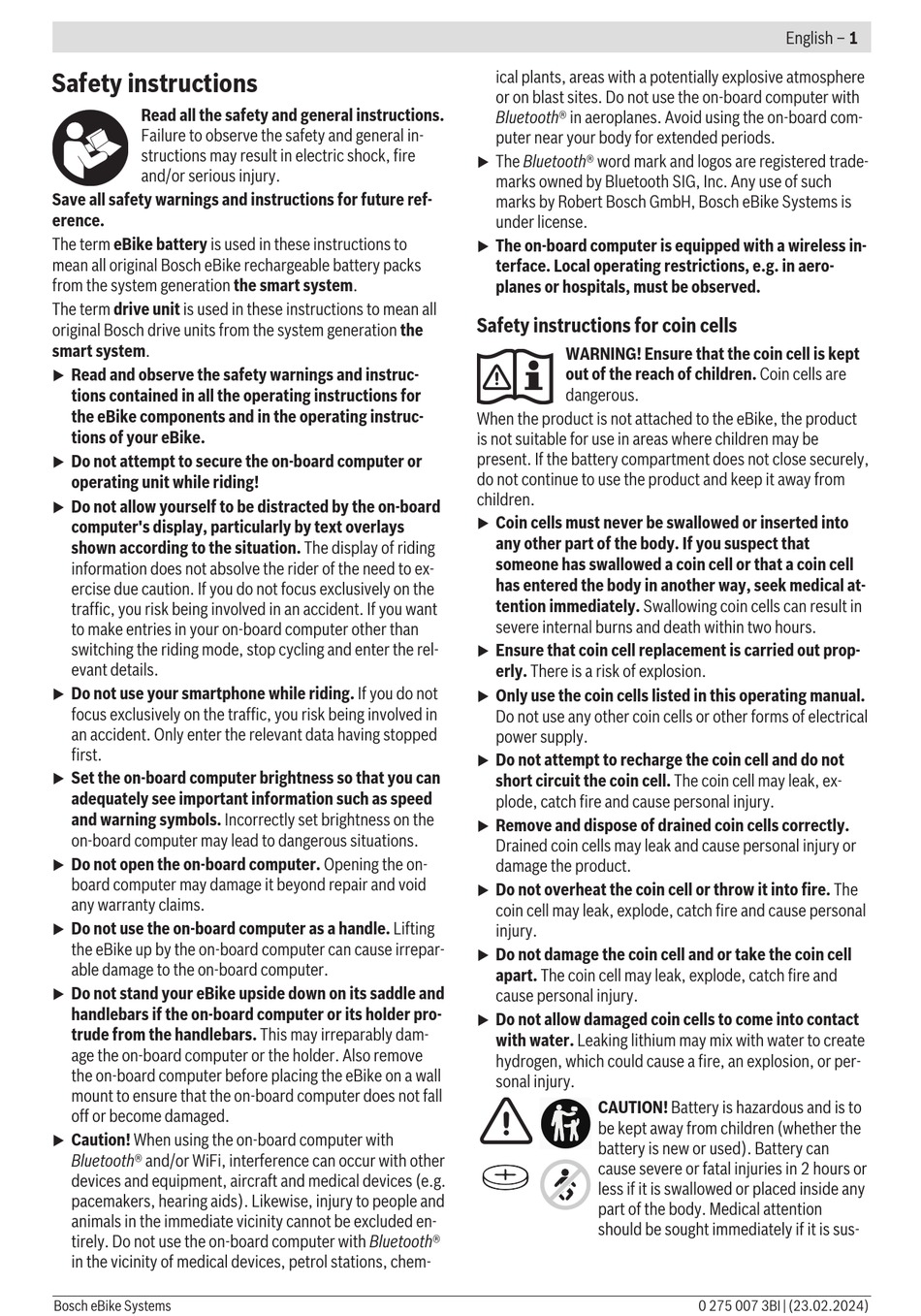 English – 1

Safety instructions

Read all the safety and general instructions. Failure to observe the safety and general instructions may result in electric shock, fire and/or serious injury.

Save all safety warnings and instructions for future reference.

The term eBike battery is used in these instructions to mean all original Bosch eBike rechargeable battery packs from the system generation the smart system.

The term drive unit is used in these instructions to mean all original Bosch drive units from the system generation the smart system.

▶ Read and observe the safety warnings and instructions contained in all the operating instructions for the eBike components and in the operating instructions of your eBike.

▶ Do not attempt to secure the on-board computer or operating unit while riding!

▶ Do not allow yourself to be distracted by the on-board computer's display, particularly by text overlays shown according to the situation. The display of riding information does not absolve the rider of the need to exercise due caution. If you do not focus exclusively on the traffic, you risk being involved in an accident. If you want to make entries in your on-board computer other than switching the riding mode, stop cycling and enter the relevant details.

▶ Do not use your smartphone while riding. If you do not focus exclusively on the traffic, you risk being involved in an accident. Only enter the relevant data having stopped first.

▶ Set the on-board computer brightness so that you can adequately see important information such as speed and warning symbols. Incorrectly set brightness on the on-board computer may lead to dangerous situations.

▶ Do not open the on-board computer. Opening the on-board computer may damage it beyond repair and void any warranty claims.

▶ Do not use the on-board computer as a handle. Lifting the eBike up by the on-board computer can cause irreparable damage to the on-board computer.

▶ Do not stand your eBike upside down on its saddle and handlebars if the on-board computer or its holder protrude from the handlebars. This may irreparably damage the on-board computer or the holder. Also remove the on-board computer before placing the eBike on a wall mount to ensure that the on-board computer does not fall off or become damaged.

▶ Caution! When using the on-board computer with Bluetooth® and/or WiFi, interference can occur with other devices and equipment, aircraft and medical devices (e.g. pacemakers, hearing aids). Likewise, injury to people and animals in the immediate vicinity cannot be excluded entirely. Do not use the on-board computer with Bluetooth® in the vicinity of medical devices, petrol stations, chemical plants, areas with a potentially explosive atmosphere or on blast sites. Do not use the on-board computer with Bluetooth® in aeroplanes. Avoid using the on-board computer near your body for extended periods.

▶ The Bluetooth® word mark and logos are registered trademarks owned by Bluetooth SIG, Inc. Any use of such marks by Robert Bosch GmbH, Bosch eBike Systems is under license.

▶ The on-board computer is equipped with a wireless interface. Local operating restrictions, e.g. in aeroplanes or hospitals, must be observed.

Safety instructions for coin cells

WARNING! Ensure that the coin cell is kept out of the reach of children. Coin cells are dangerous.

When the product is not attached to the eBike, the product is not suitable for use in areas where children may be present. If the battery compartment does not close securely, do not continue to use the product and keep it away from children.

▶ Coin cells must never be swallowed or inserted into any other part of the body. If you suspect that someone has swallowed a coin cell or that a coin cell has entered the body in another way, seek medical attention immediately. Swallowing coin cells can result in severe internal burns and death within two hours.

▶ Ensure that coin cell replacement is carried out properly. There is a risk of explosion.

▶ Only use the coin cells listed in this operating manual. Do not use any other coin cells or other forms of electrical power supply.

▶ Do not attempt to recharge the coin cell and do not short circuit the coin cell. The coin cell may leak, explode, catch fire and cause personal injury.

▶ Remove and dispose of drained coin cells correctly. Drained coin cells may leak and cause personal injury or damage the product.

▶ Do not overheat the coin cell or throw it into fire. The coin cell may leak, explode, catch fire and cause personal injury.

▶ Do not damage the coin cell and or take the coin cell apart. The coin cell may leak, explode, catch fire and cause personal injury.

▶ Do not allow damaged coin cells to come into contact with water. Leaking lithium may mix with water to create hydrogen, which could cause a fire, an explosion, or personal injury.

CAUTION! Battery is hazardous and is to be kept away from children (whether the battery is new or used). Battery can cause severe or fatal injuries in 2 hours or less if it is swallowed or placed inside any part of the body. Medical attention should be sought immediately if it is sus-

Bosch eBike Systems

0 275 007 3BI | (23.02.2024)